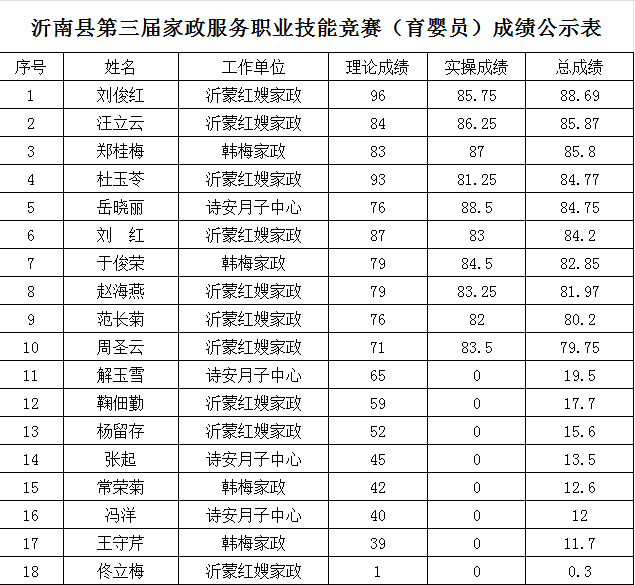 沂南县第三届家政服务职业技能竞赛（育婴员）成绩公示表

| 序号 | 姓名 | 工作单位 | 理论成绩 | 实操成绩 | 总成绩 |
|---|---|---|---|---|---|
| 1 | 刘俊红 | 沂蒙红嫂家政 | 96 | 85.75 | 88.69 |
| 2 | 汪立云 | 沂蒙红嫂家政 | 84 | 86.25 | 85.87 |
| 3 | 郑桂梅 | 韩梅家政 | 83 | 87 | 85.8 |
| 4 | 杜玉苓 | 沂蒙红嫂家政 | 93 | 81.25 | 84.77 |
| 5 | 岳晓丽 | 诗安月子中心 | 76 | 88.5 | 84.75 |
| 6 | 刘　红 | 沂蒙红嫂家政 | 87 | 83 | 84.2 |
| 7 | 于俊荣 | 韩梅家政 | 79 | 84.5 | 82.85 |
| 8 | 赵海燕 | 沂蒙红嫂家政 | 79 | 83.25 | 81.97 |
| 9 | 范长菊 | 沂蒙红嫂家政 | 76 | 82 | 80.2 |
| 10 | 周圣云 | 沂蒙红嫂家政 | 71 | 83.5 | 79.75 |
| 11 | 解玉雪 | 诗安月子中心 | 65 | 0 | 19.5 |
| 12 | 鞠佃勤 | 沂蒙红嫂家政 | 59 | 0 | 17.7 |
| 13 | 杨留存 | 沂蒙红嫂家政 | 52 | 0 | 15.6 |
| 14 | 张起 | 诗安月子中心 | 45 | 0 | 13.5 |
| 15 | 常荣菊 | 韩梅家政 | 42 | 0 | 12.6 |
| 16 | 冯洋 | 诗安月子中心 | 40 | 0 | 12 |
| 17 | 王守芹 | 韩梅家政 | 39 | 0 | 11.7 |
| 18 | 佟立梅 | 沂蒙红嫂家政 | 1 | 0 | 0.3 |